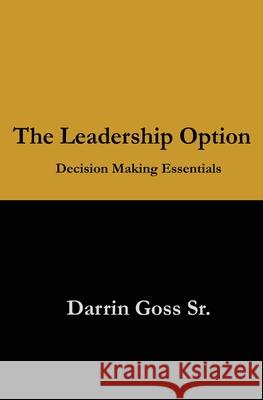 The Leadership Option

Decision Making Essentials

Darrin Goss Sr.

Kraina Książek